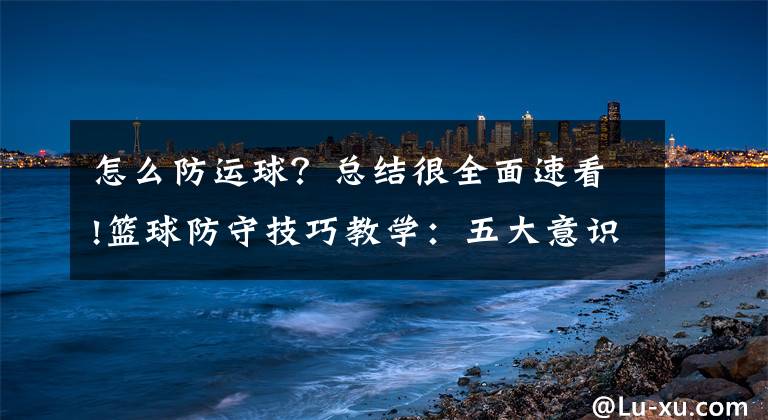 怎么防运球？总结很全面速看!篮球防守技巧教学：五大意识

@Lu-xu.com